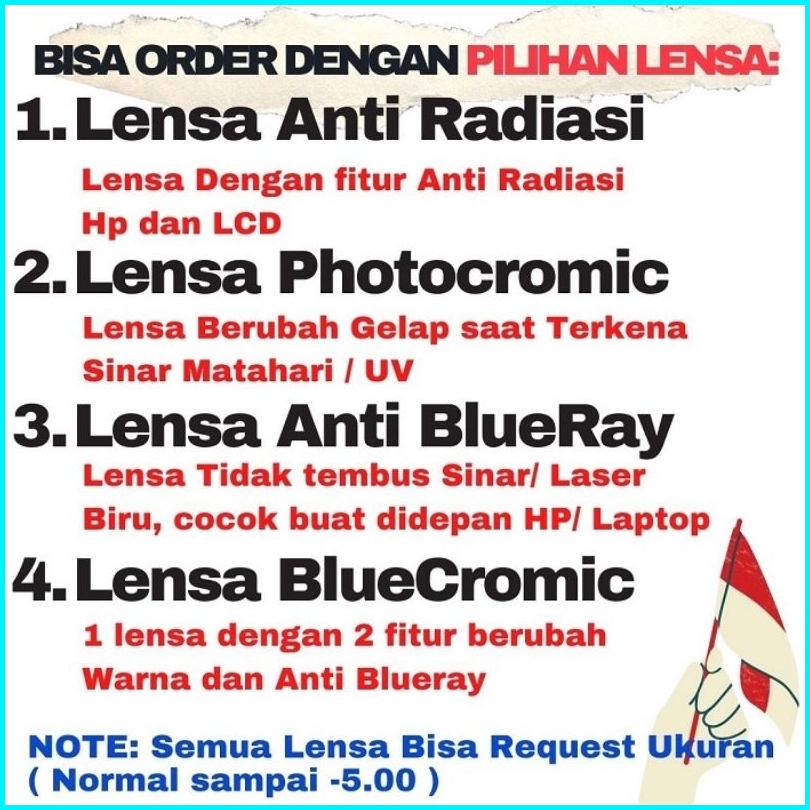 BISA ORDER DENGAN PILIHAN LENSA:

1. Lensa Anti Radiasi

Lensa Dengan fitur Anti Radiasi Hp dan LCD

2. Lensa Photocromic

Lensa Berubah Gelap saat Terkena Sinar Matahari / UV

3. Lensa Anti BlueRay

Lensa Tidak tembus Sinar/ Laser Biru, cocok buat didepan HP/ Laptop

4. Lensa BlueCromic

1 lensa dengan 2 fitur berubah Warna dan Anti Blueray

NOTE: Semua Lensa Bisa Request Ukuran ( Normal sampai -5.00 )